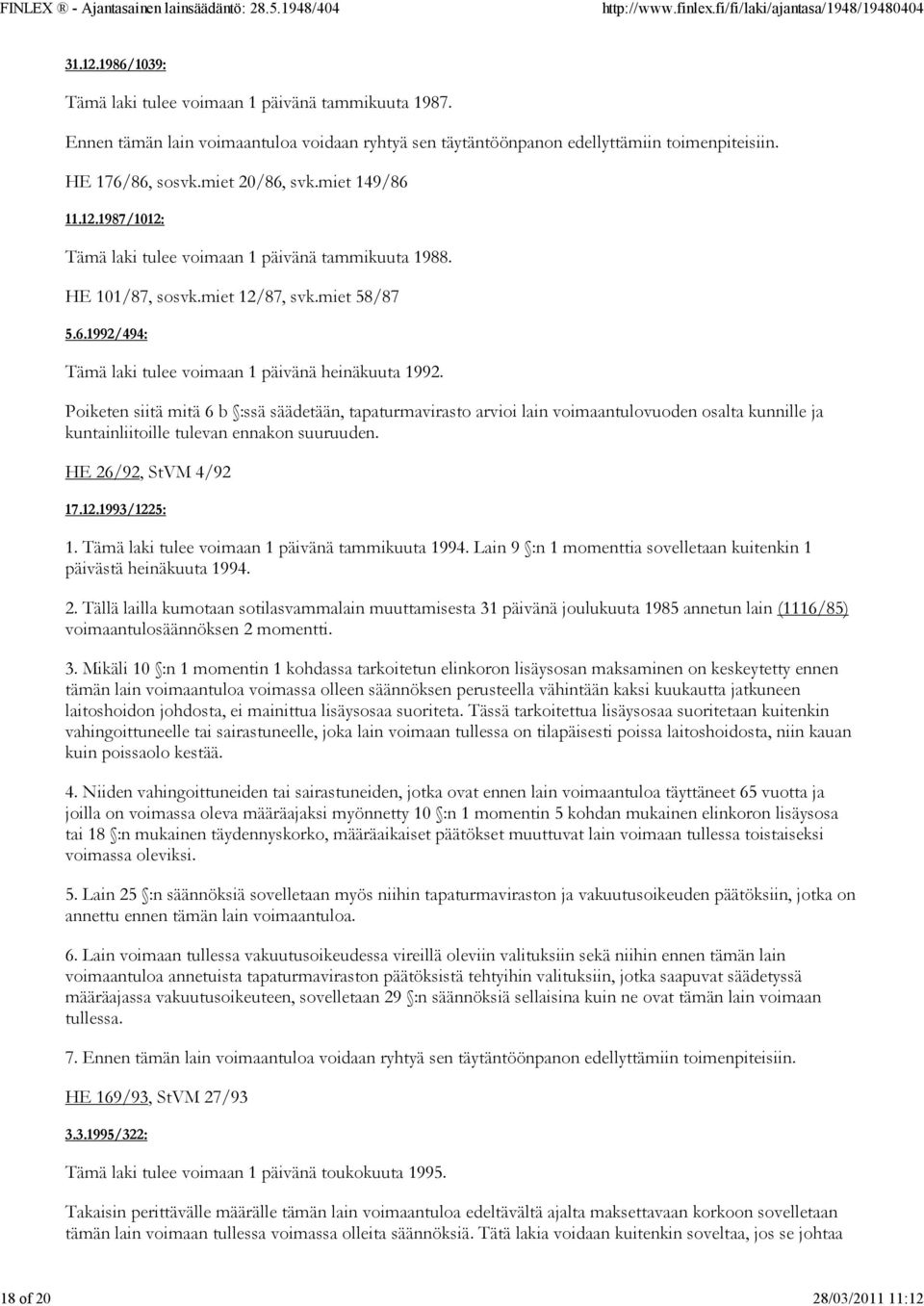 FINLEX ® - Ajantasainen lainsäädäntö: 28.5.1948/404 http://www.finlex.fi/fi/laki/ajantasa/1948/19480404

31.12.1986/1039:

Tämä laki tulee voimaan 1 päivänä tammikuuta 1987.

Ennen tämän lain voimaantuloa voidaan ryhtyä sen täytäntöönpanon edellyttämiin toimenpiteisiin.

HE 176/86, sosvk.miet 20/86, svk.miet 149/86

11.12.1987/1012:

Tämä laki tulee voimaan 1 päivänä tammikuuta 1988.

HE 101/87, sosvk.miet 12/87, svk.miet 58/87

5.6.1992/494:

Tämä laki tulee voimaan 1 päivänä heinäkuuta 1992.

Poiketen siitä mitä 6 b §:ssä säädetään, tapaturmavirasto arvioi lain voimaantulovuoden osalta kunnille ja kuntainliitoille tulevan ennakon suuruuden.

HE 26/92, StVM 4/92

17.12.1993/1225:

1. Tämä laki tulee voimaan 1 päivänä tammikuuta 1994. Lain 9 §:n 1 momenttia sovelletaan kuitenkin 1 päivästä heinäkuuta 1994.

2. Tällä lailla kumotaan sotilasvammalain muuttamisesta 31 päivänä joulukuuta 1985 annetun lain (1116/85) voimaantulosäännöksen 2 momentti.

3. Mikäli 10 §:n 1 momentin 1 kohdassa tarkoitetun elinkoron lisäysosan maksaminen on keskeytetty ennen tämän lain voimaantuloa voimassa olleen säännöksen perusteella vähintään kaksi kuukautta jatkuneen laitoshoidon johdosta, ei mainittua lisäysosaa suoriteta. Tässä tarkoitettua lisäysosaa suoritetaan kuitenkin vahingoittuneelle tai sairastuneelle, joka lain voimaan tullessa on tilapäisesti poissa laitoshoidosta, niin kauan kuin poissaolo kestää.

4. Niiden vahingoittuneiden tai sairastuneiden, jotka ovat ennen lain voimaantuloa täyttäneet 65 vuotta ja joilla on voimassa oleva määräajaksi myönnetty 10 §:n 1 momentin 5 kohdan mukainen elinkoron lisäysosa tai 18 §:n mukainen täydennyskorko, määräaikaiset päätökset muuttuvat lain voimaan tullessa toistaiseksi voimassa oleviksi.

5. Lain 25 §:n säännöksiä sovelletaan myös niihin tapaturmaviraston ja vakuutusoikeuden päätöksiin, jotka on annettu ennen tämän lain voimaantuloa.

6. Lain voimaan tullessa vakuutusoikeudessa vireillä oleviin valituksiin sekä niihin ennen tämän lain voimaantuloa annetuista tapaturmaviraston päätöksistä tehtyihin valituksiin, jotka saapuvat säädetyssä määräajassa vakuutusoikeuteen, sovelletaan 29 §:n säännöksiä sellaisina kuin ne ovat tämän lain voimaan tullessa.

7. Ennen tämän lain voimaantuloa voidaan ryhtyä sen täytäntöönpanon edellyttämiin toimenpiteisiin.

HE 169/93, StVM 27/93

3.3.1995/322:

Tämä laki tulee voimaan 1 päivänä toukokuuta 1995.

Takaisin perittävälle määrälle tämän lain voimaantuloa edeltävältä ajalta maksettavaan korkoon sovelletaan tämän lain voimaan tullessa voimassa olleita säännöksiä. Tätä lakia voidaan kuitenkin soveltaa, jos se johtaa

18 of 20 28/03/2011 11:12